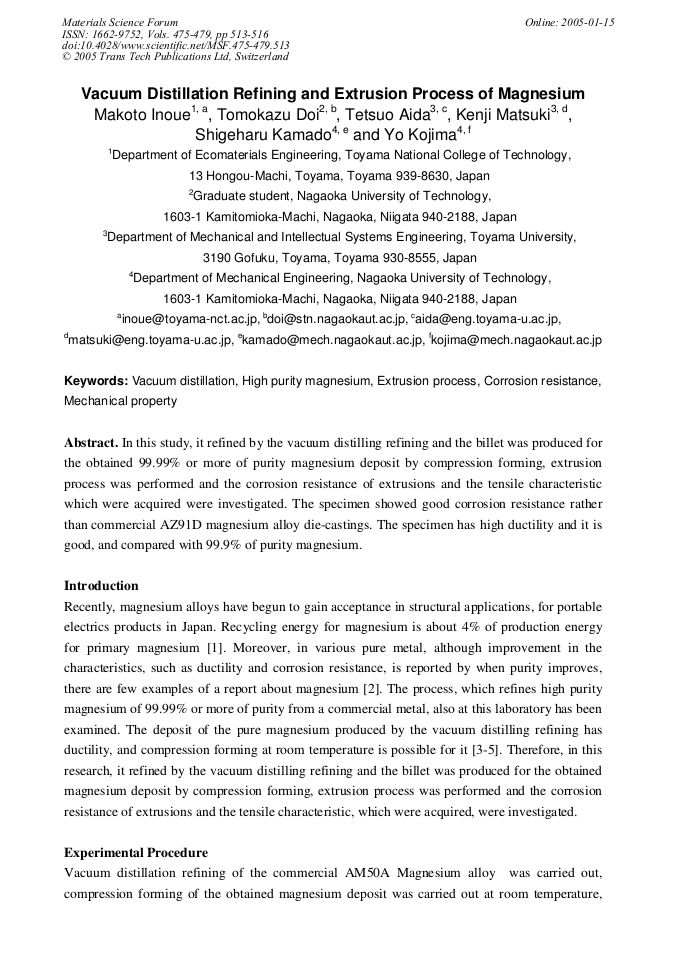 Materials Science Forum
ISSN: 1662-9752, Vols. 475-479, pp 513-516
doi:10.4028/www.scientific.net/MSF.475-479.513
© 2005 Trans Tech Publications Ltd, Switzerland

Online: 2005-01-15

Vacuum Distillation Refining and Extrusion Process of Magnesium

Makoto Inoue$^{1, a}$, Tomokazu Doi$^{2, b}$, Tetsuo Aida$^{3, c}$, Kenji Matsuki$^{3, d}$, Shigeharu Kamado$^{4, e}$ and Yo Kojima$^{4, f}$

$^1$Department of Ecomaterials Engineering, Toyama National College of Technology, 13 Hongou-Machi, Toyama, Toyama 939-8630, Japan

$^2$Graduate student, Nagaoka University of Technology, 1603-1 Kamitomioka-Machi, Nagaoka, Niigata 940-2188, Japan

$^3$Department of Mechanical and Intellectual Systems Engineering, Toyama University, 3190 Gofuku, Toyama, Toyama 930-8555, Japan

$^4$Department of Mechanical Engineering, Nagaoka University of Technology, 1603-1 Kamitomioka-Machi, Nagaoka, Niigata 940-2188, Japan

$^a$inoue@toyama-nct.ac.jp, $^b$doi@stn.nagaokaut.ac.jp, $^c$aida@eng.toyama-u.ac.jp, $^d$matsuki@eng.toyama-u.ac.jp, $^e$kamado@mech.nagaokaut.ac.jp, $^f$kojima@mech.nagaokaut.ac.jp

Keywords: Vacuum distillation, High purity magnesium, Extrusion process, Corrosion resistance, Mechanical property

Abstract. In this study, it refined by the vacuum distilling refining and the billet was produced for the obtained 99.99% or more of purity magnesium deposit by compression forming, extrusion process was performed and the corrosion resistance of extrusions and the tensile characteristic which were acquired were investigated. The specimen showed good corrosion resistance rather than commercial AZ91D magnesium alloy die-castings. The specimen has high ductility and it is good, and compared with 99.9% of purity magnesium.

Introduction
Recently, magnesium alloys have begun to gain acceptance in structural applications, for portable electrics products in Japan. Recycling energy for magnesium is about 4% of production energy for primary magnesium [1]. Moreover, in various pure metal, although improvement in the characteristics, such as ductility and corrosion resistance, is reported by when purity improves, there are few examples of a report about magnesium [2]. The process, which refines high purity magnesium of 99.99% or more of purity from a commercial metal, also at this laboratory has been examined. The deposit of the pure magnesium produced by the vacuum distilling refining has ductility, and compression forming at room temperature is possible for it [3-5]. Therefore, in this research, it refined by the vacuum distilling refining and the billet was produced for the obtained magnesium deposit by compression forming, extrusion process was performed and the corrosion resistance of extrusions and the tensile characteristic, which were acquired, were investigated.

Experimental Procedure
Vacuum distillation refining of the commercial AM50A Magnesium alloy was carried out, compression forming of the obtained magnesium deposit was carried out at room temperature,